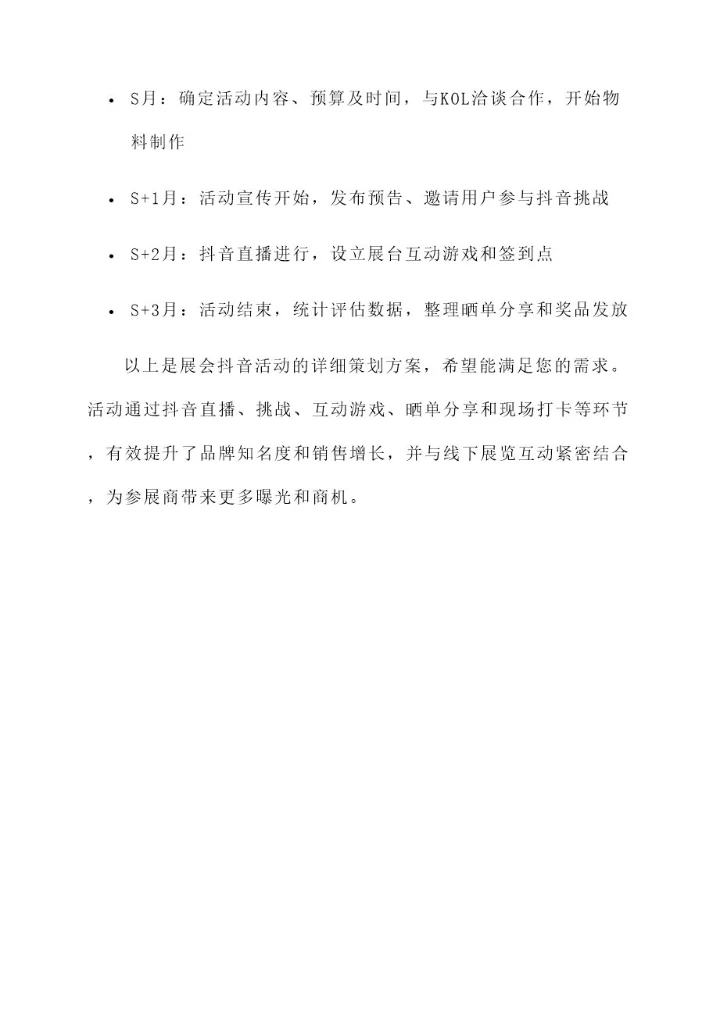 • S月：确定活动内容、预算及时间，与KOL洽谈合作，开始物料制作

• S+1月：活动宣传开始，发布预告、邀请用户参与抖音挑战

• S+2月：抖音直播进行，设立展台互动游戏和签到点

• S+3月：活动结束，统计评估数据，整理晒单分享和奖品发放

以上是展会抖音活动的详细策划方案，希望能满足您的需求。活动通过抖音直播、挑战、互动游戏、晒单分享和现场打卡等环节，有效提升了品牌知名度和销售增长，并与线下展览互动紧密结合，为参展商带来更多曝光和商机。